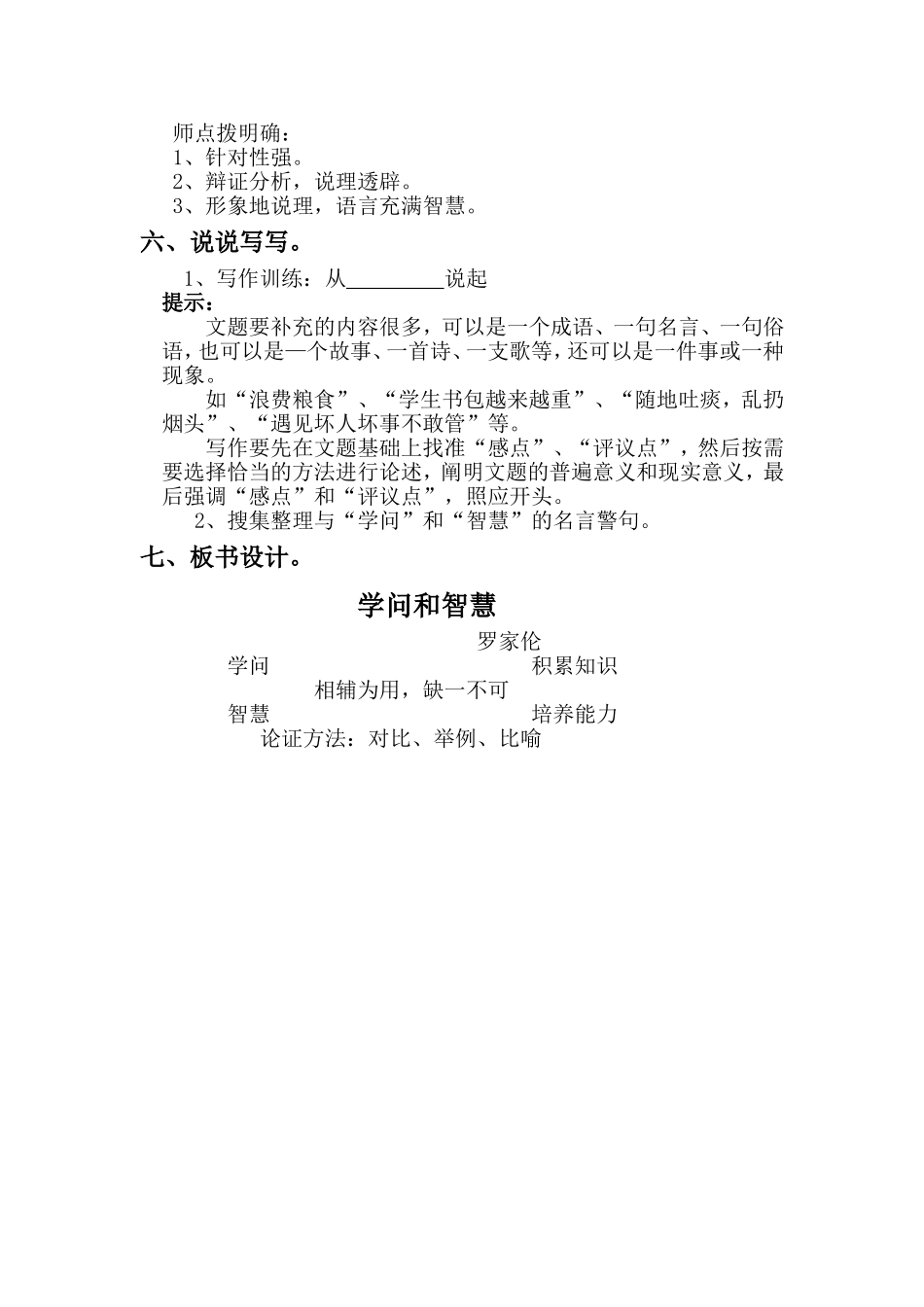 师点拨明确：
1、针对性强。
2、辩证分析，说理透辟。
3、形象地说理，语言充满智慧。

六、说说写写。

1、写作训练：从_________说起

提示：

文题要补充的内容很多，可以是一个成语、一句名言、一句俗语，也可以是一个故事、一首诗、一支歌等，还可以是一件事或一种现象。

如“浪费粮食”、“学生书包越来越重”、“随地吐痰，乱扔烟头”、“遇见坏人坏事不敢管”等。

写作要先在文题基础上找准“感点”、“评议点”，然后按需要选择恰当的方法进行论述，阐明文题的普遍意义和现实意义，最后强调“感点”和“评议点”，照应开头。

2、搜集整理与“学问”和“智慧”的名言警句。

七、板书设计。

学问和智慧

罗家伦

学问 积累知识

相辅为用，缺一不可

智慧 培养能力

论证方法：对比、举例、比喻